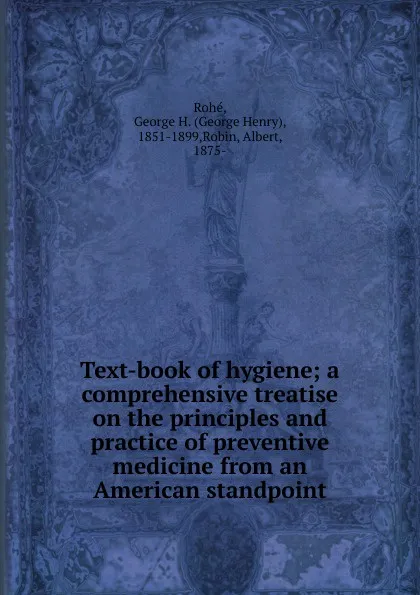 Rohé,
George H. (George Henry),
1851-1899,Robin, Albert,
1875-

Text-book of hygiene; a comprehensive treatise on the principles and practice of preventive medicine from an American standpoint